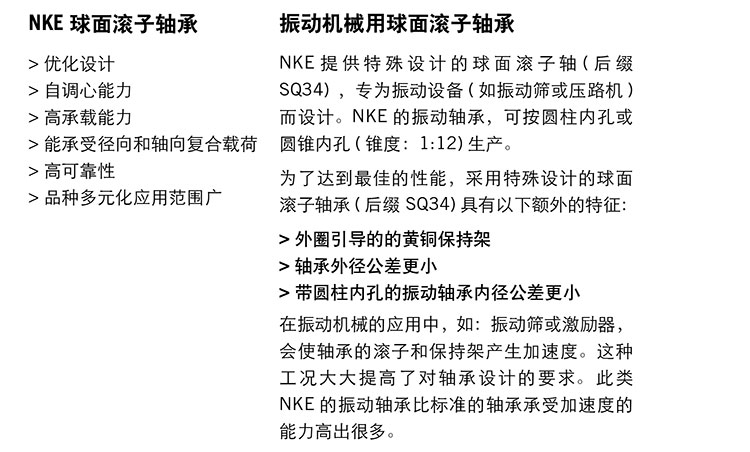 NKE 球面滚子轴承

> 优化设计
> 自调心能力
> 高承载能力
> 能承受径向和轴向复合载荷
> 高可靠性
> 品种多元化应用范围广

振动机械用球面滚子轴承

NKE 提供特殊设计的球面滚子轴（后缀 SQ34），专为振动设备（如振动筛或压路机）而设计。NKE 的振动轴承，可按圆柱内孔或圆锥内孔（锥度：1:12）生产。

为了达到最佳的性能，采用特殊设计的球面滚子轴承（后缀 SQ34）具有以下额外的特征：

> 外圈引导的的黄铜保持架
> 轴承外径公差更小
> 带圆柱内孔的振动轴承内径公差更小

在振动机械的应用中，如：振动筛或激励器，会使轴承的滚子和保持架产生加速度。这种工况大大提高了对轴承设计的要求。此类 NKE 的振动轴承比标准的轴承承受加速度的能力高出很多。